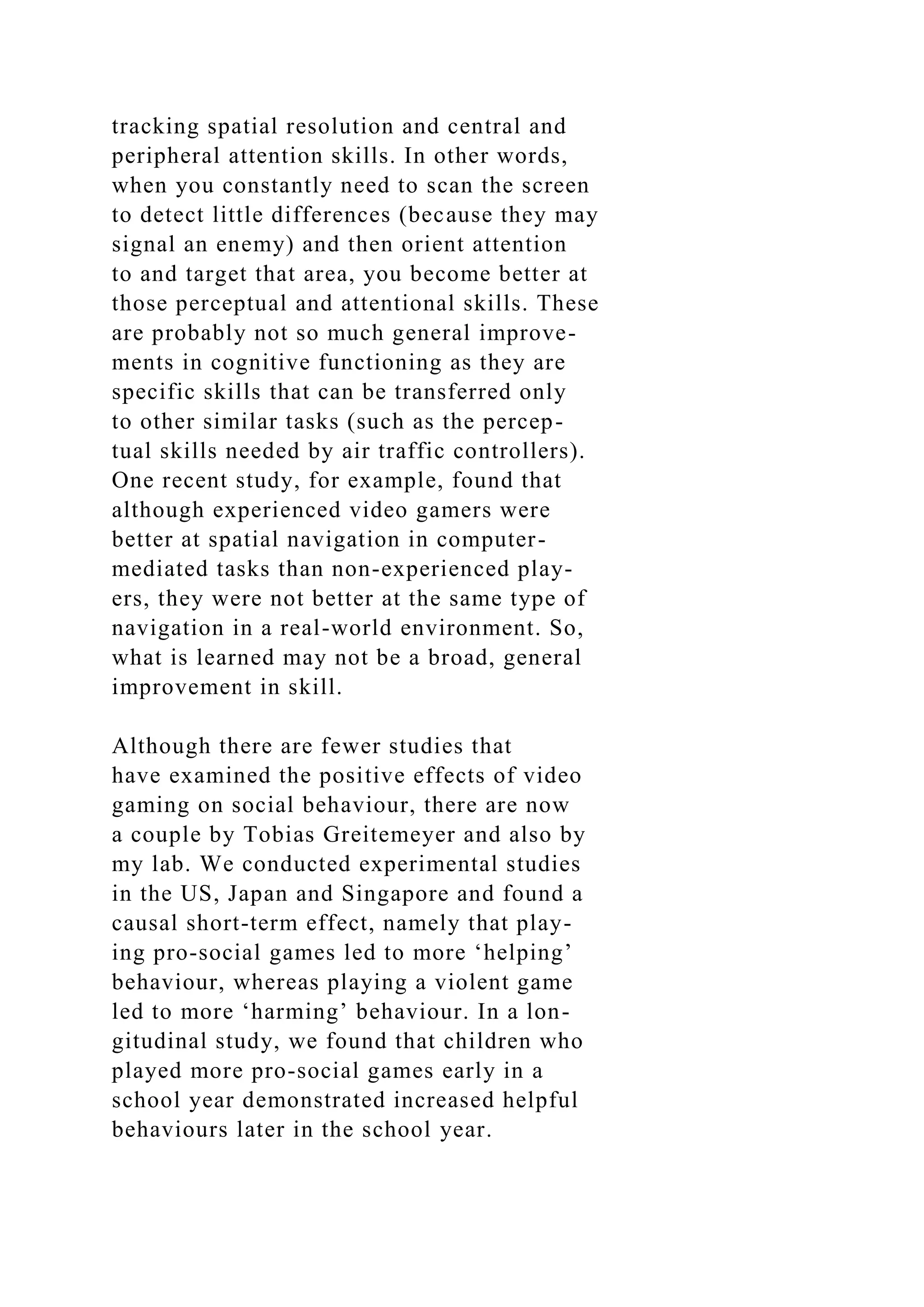 tracking spatial resolution and central and peripheral attention skills. In other words, when you constantly need to scan the screen to detect little differences (because they may signal an enemy) and then orient attention to and target that area, you become better at those perceptual and attentional skills. These are probably not so much general improvements in cognitive functioning as they are specific skills that can be transferred only to other similar tasks (such as the perceptual skills needed by air traffic controllers). One recent study, for example, found that although experienced video gamers were better at spatial navigation in computer-mediated tasks than non-experienced players, they were not better at the same type of navigation in a real-world environment. So, what is learned may not be a broad, general improvement in skill.

Although there are fewer studies that have examined the positive effects of video gaming on social behaviour, there are now a couple by Tobias Greitemeyer and also by my lab. We conducted experimental studies in the US, Japan and Singapore and found a causal short-term effect, namely that playing pro-social games led to more ‘helping’ behaviour, whereas playing a violent game led to more ‘harming’ behaviour. In a longitudinal study, we found that children who played more pro-social games early in a school year demonstrated increased helpful behaviours later in the school year.